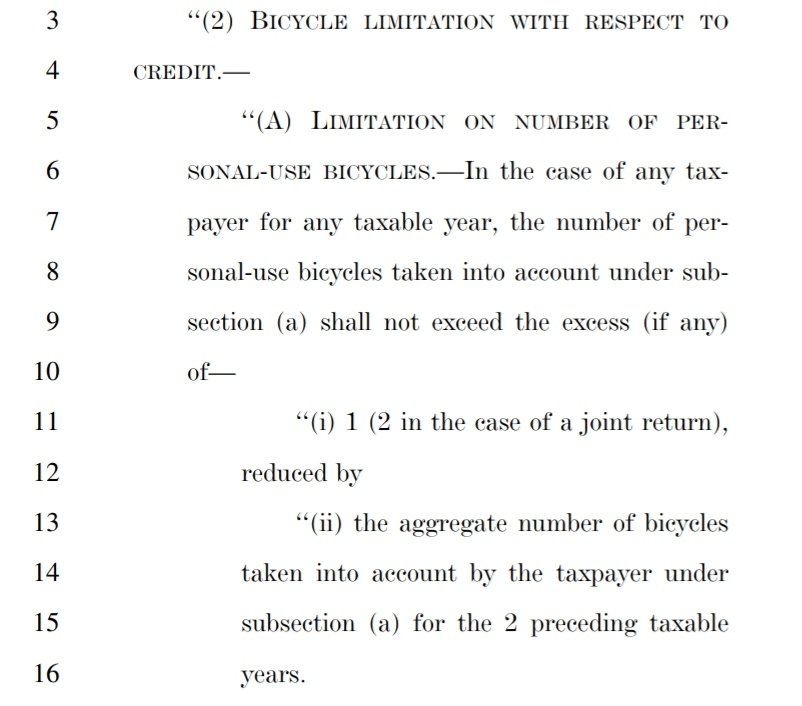 3 “(2) BICYCLE LIMITATION WITH RESPECT TO
4 CREDIT.—
5 “(A) LIMITATION ON NUMBER OF PER-
6 SONAL-USE BICYCLES.—In the case of any tax-
7 payer for any taxable year, the number of per-
8 sonal-use bicycles taken into account under sub-
9 section (a) shall not exceed the excess (if any)
10 of—
11 “(i) 1 (2 in the case of a joint return),
12 reduced by
13 “(ii) the aggregate number of bicycles
14 taken into account by the taxpayer under
15 subsection (a) for the 2 preceding taxable
16 years.